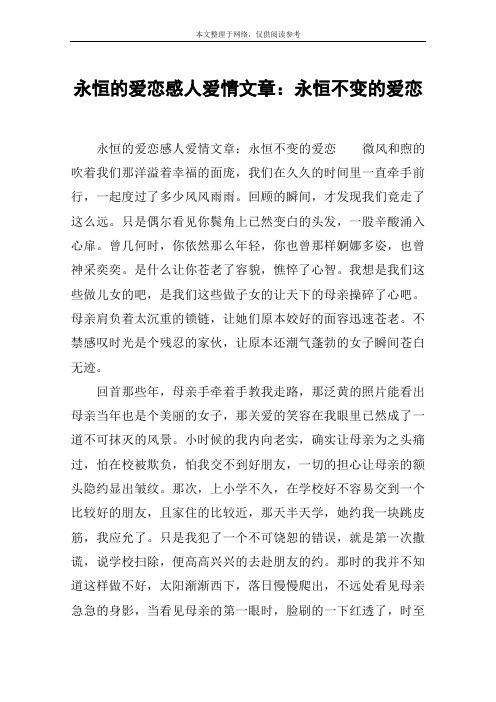 本文整理于网络，仅供阅读参考

永恒的爱恋感人爱情文章：永恒不变的爱恋

永恒的爱恋感人爱情文章：永恒不变的爱恋　　微风和煦的吹着我们那洋溢着幸福的面庞，我们在久久的时间里一直牵手前行，一起度过了多少风风雨雨。回顾的瞬间，才发现我们竟走了这么远。只是偶尔看见你鬓角上已然变白的头发，一股辛酸涌入心扉。曾几何时，你依然那么年轻，你也曾那样婀娜多姿，也曾神采奕奕。是什么让你苍老了容貌，憔悴了心智。我想是我们这些做儿女的吧，是我们这些做子女的让天下的母亲操碎了心吧。母亲肩负着太沉重的锁链，让她们原本姣好的面容迅速苍老。不禁感叹时光是个残忍的家伙，让原本还潮气蓬勃的女子瞬间苍白无迹。

回首那些年，母亲手牵着手教我走路，那泛黄的照片能看出母亲当年也是个美丽的女子，那关爱的笑容在我眼里已然成了一道不可抹灭的风景。小时候的我内向老实，确实让母亲为之头痛过，怕在校被欺负，怕我交不到好朋友，一切的担心让母亲的额头隐约显出皱纹。那次，上小学不久，在学校好不容易交到一个比较好的朋友，且家住的比较近，那天半天学，她约我一块跳皮筋，我应允了。只是我犯了一个不可饶恕的错误，就是第一次撒谎，说学校扫除，便高高兴兴的去赴朋友的约。那时的我并不知道这样做不好，太阳渐渐西下，落日慢慢爬出，不远处看见母亲急急的身影，当看见母亲的第一眼时，脸刷的一下红透了，时至